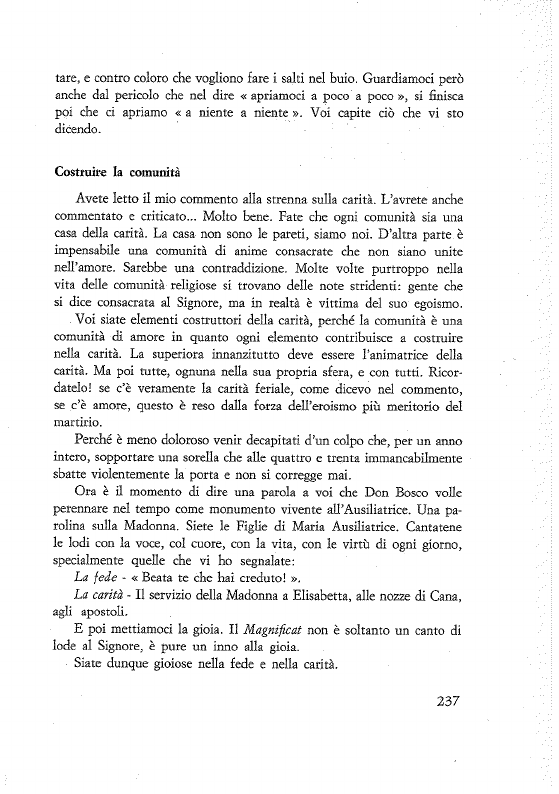 tare, e contro coloro che vogliono fare i salti nel buio. Guardiamoci però anche dal pericolo che nel dire « apriamoci a poco a poco », si finisca poi che ci apriamo « a niente a niente ». Voi capite ciò che vi sto dicendo.

Costruire la comunità

Avete letto il mio commento alla strenna sulla carità. L'avrete anche commentato e criticato... Molto bene. Fate che ogni comunità sia una casa della carità. La casa non sono le pareti, siamo noi. D'altra parte è impensabile una comunità di anime consacrate che non siano unite nell'amore. Sarebbe una contraddizione. Molte volte purtroppo nella vita delle comunità religiose si trovano delle note stridenti: gente che si dice consacrata al Signore, ma in realtà è vittima del suo egoismo.

Voi siate elementi costruttori della carità, perché la comunità è una comunità di amore in quanto ogni elemento contribuisce a costruire nella carità. La superiora innanzitutto deve essere l'animatrice della carità. Ma poi tutte, ognuna nella sua propria sfera, e con tutti. Ricordatelo! se c'è veramente la carità feriale, come dicevo nel commento, se c'è amore, questo è reso dalla forza dell'eroismo più meritorio del martirio.

Perché è meno doloroso venir decapitati d'un colpo che, per un anno intero, sopportare una sorella che alle quattro e trenta immancabilmente sbatte violentemente la porta e non si corregge mai.

Ora è il momento di dire una parola a voi che Don Bosco volle perennare nel tempo come monumento vivente all'Ausiliatrice. Una parolina sulla Madonna. Siete le Figlie di Maria Ausiliatrice. Cantatene le lodi con la voce, col cuore, con la vita, con le virtù di ogni giorno, specialmente quelle che vi ho segnalate:

La fede - « Beata te che hai creduto! ».

La carità - Il servizio della Madonna a Elisabetta, alle nozze di Cana, agli apostoli.

E poi mettiamoci la gioia. Il Magnificat non è soltanto un canto di lode al Signore, è pure un inno alla gioia.

Siate dunque gioiose nella fede e nella carità.

237